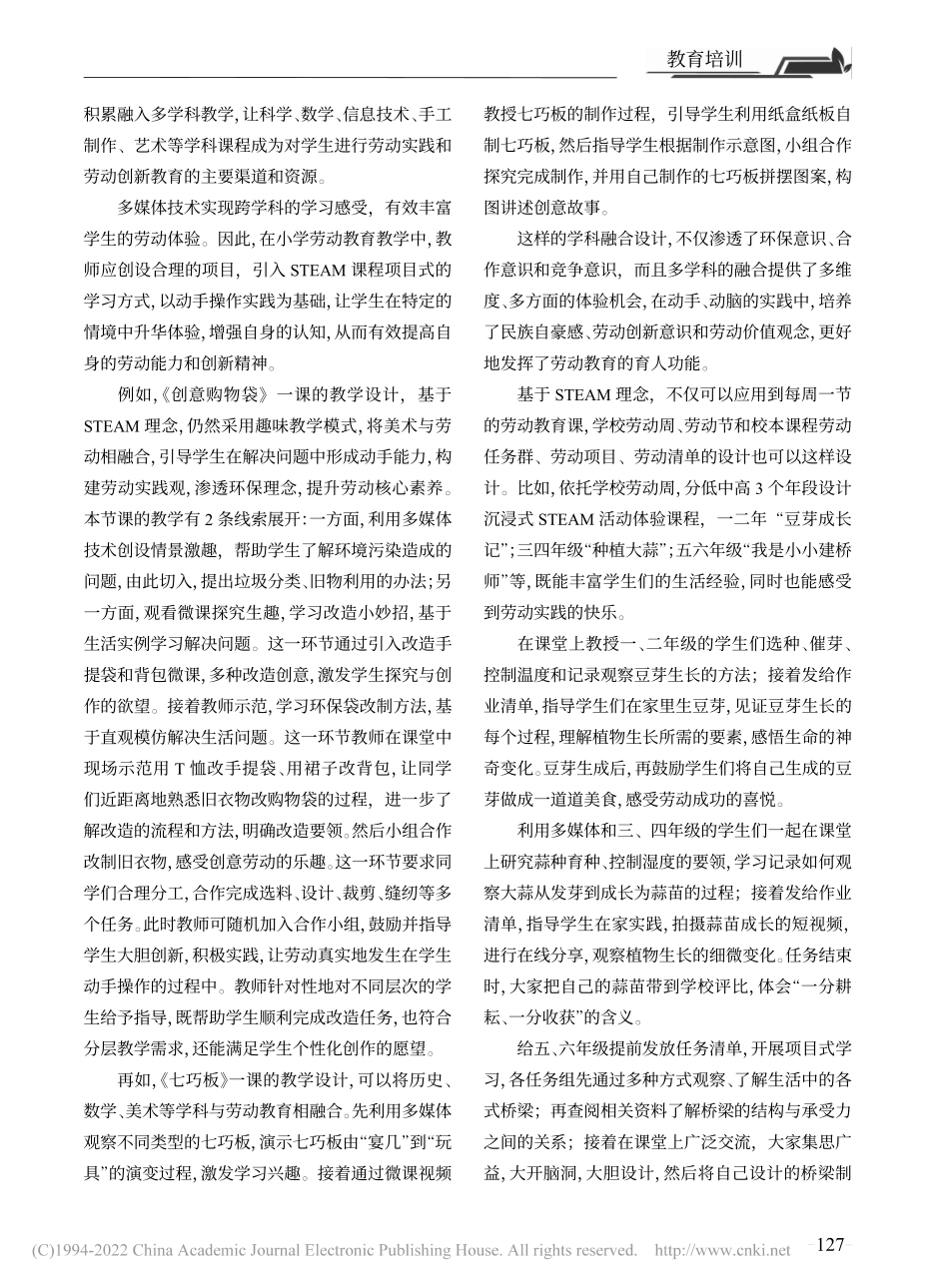 教育培训

积累融入多学科教学，让科学、数学、信息技术、手工制作、艺术等学科课程成为对学生进行劳动实践和劳动创新教育的主要渠道和资源。

多媒体技术实现跨学科的学习感受，有效丰富学生的劳动体验。因此，在小学劳动教育教学中，教师应创设合理的项目，引入 STEAM 课程项目式的学习方式，以动手操作实践为基础，让学生在特定的情境中升华体验，增强自身的认知，从而有效提高自身的劳动能力和创新精神。

例如，《创意购物袋》一课的教学设计，基于 STEAM 理念，仍然采用趣味教学模式，将美术与劳动相融合，引导学生在解决问题中形成动手能力，构建劳动实践观，渗透环保理念，提升劳动核心素养。本节课的教学有 2 条线索展开：一方面，利用多媒体技术创设情景激趣，帮助学生了解环境污染造成的问题，由此切入，提出垃圾分类、旧物利用的办法；另一方面，观看微课探究生趣，学习改造小妙招，基于生活实例学习解决问题。这一环节通过引入改造手提袋和背包微课，多种改造创意，激发学生探究与创作的欲望。接着教师示范，学习环保袋改制方法，基于直观模仿解决生活问题。这一环节教师在课堂中现场示范用 T 恤改手提袋、用裙子改背包，让同学们近距离地熟悉旧衣物改购物袋的过程，进一步了解改造的流程和方法，明确改造要领。然后小组合作改制旧衣物，感受创意劳动的乐趣。这一环节要求同学们合理分工，合作完成选料、设计、裁剪、缝纫等多个任务。此时教师可随机加入合作小组，鼓励并指导学生大胆创新，积极实践，让劳动真实地发生在学生动手操作的过程中。教师针对性地对不同层次的学生给予指导，既帮助学生顺利完成改造任务，也符合分层教学需求，还能满足学生个性化创作的愿望。

再如，《七巧板》一课的教学设计，可以将历史、数学、美术等学科与劳动教育相融合。先利用多媒体观察不同类型的七巧板，演示七巧板由“宴几”到“玩具”的演变过程，激发学习兴趣。接着通过微课视频教授七巧板的制作过程，引导学生利用纸盒纸板自制七巧板，然后指导学生根据制作示意图，小组合作探究完成制作，并用自己制作的七巧板拼摆图案，构图讲述创意故事。

这样的学科融合设计，不仅渗透了环保意识、合作意识和竞争意识，而且多学科的融合提供了多维度、多方面的体验机会，在动手、动脑的实践中，培养了民族自豪感、劳动创新意识和劳动价值观念，更好地发挥了劳动教育的育人功能。

基于 STEAM 理念，不仅可以应用到每周一节的劳动教育课，学校劳动周、劳动节和校本课程劳动任务群、劳动项目、劳动清单的设计也可以这样设计。比如，依托学校劳动周，分低中高 3 个年段设计沉浸式 STEAM 活动体验课程，一二年“豆芽成长记”；三四年级“种植大蒜”；五六年级“我是小小建桥师”等，既能丰富学生们的生活经验，同时也能感受到劳动实践的快乐。

在课堂上教授一、二年级的学生们选种、催芽、控制温度和记录观察豆芽生长的方法；接着发给作业清单，指导学生们在家里生豆芽，见证豆芽生长的每个过程，理解植物生长所需的要素，感悟生命的神奇变化。豆芽生成后，再鼓励学生们将自己生成的豆芽做成一道道美食，感受劳动成功的喜悦。

利用多媒体和三、四年级的学生们一起在课堂上研究蒜种育种、控制湿度的要领，学习记录如何观察大蒜从发芽到成长为蒜苗的过程；接着发给作业清单，指导学生在家实践，拍摄蒜苗成长的短视频，进行在线分享，观察植物生长的细微变化。任务结束时，大家把自己的蒜苗带到学校评比，体会“一分耕耘、一分收获”的含义。

给五、六年级提前发放任务清单，开展项目式学习，各任务组先通过多种方式观察、了解生活中的各式桥梁；再查阅相关资料了解桥梁的结构与承受力之间的关系；接着在课堂上广泛交流，大家集思广益，大开脑洞，大胆设计，然后将自己设计的桥梁制

(C)1994-2022 China Academic Journal Electronic Publishing House. All rights reserved. http://www.cnki.net 127